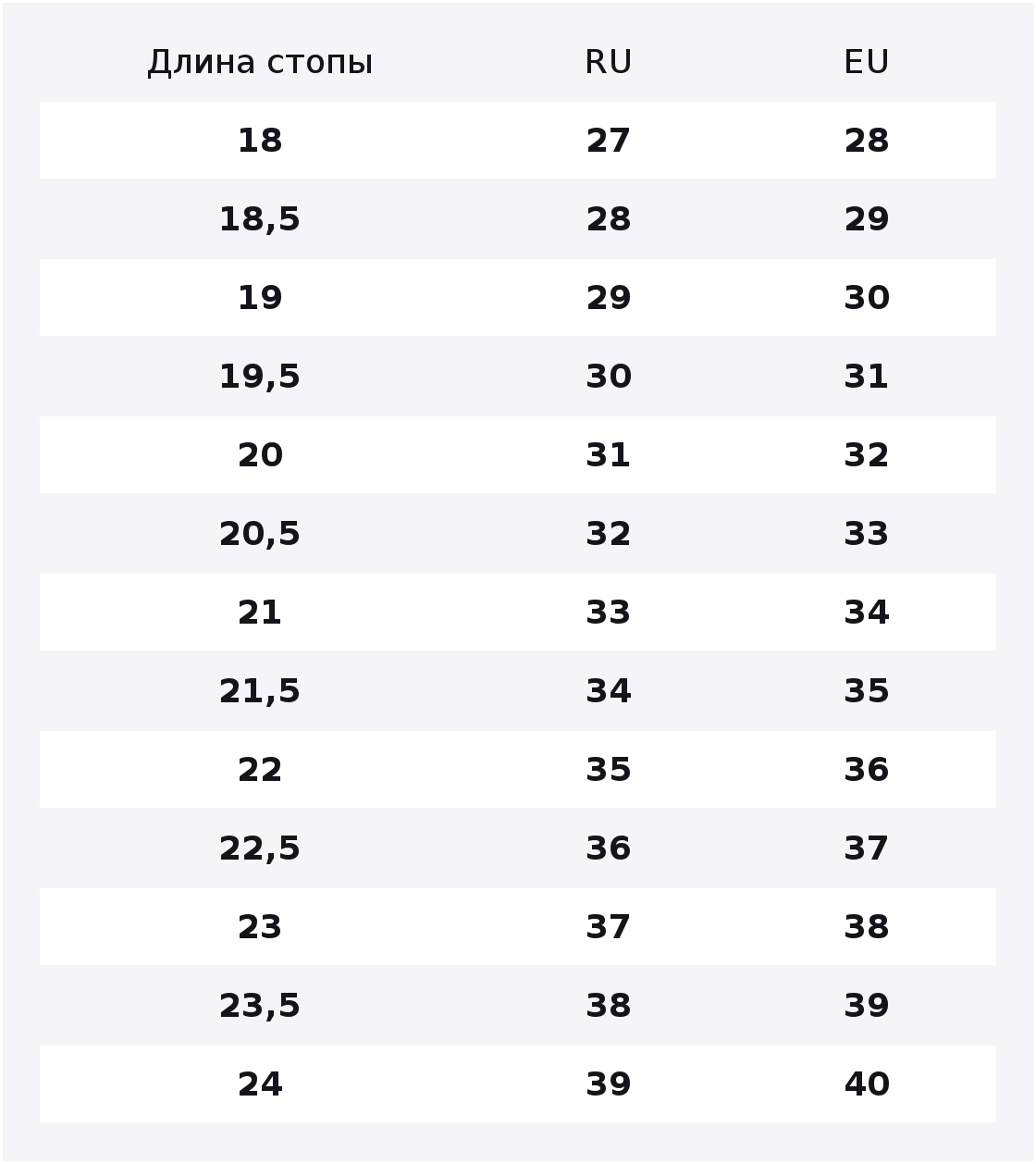 | Длина стопы | RU | EU |
|---|---|---|
| 18 | 27 | 28 |
| 18,5 | 28 | 29 |
| 19 | 29 | 30 |
| 19,5 | 30 | 31 |
| 20 | 31 | 32 |
| 20,5 | 32 | 33 |
| 21 | 33 | 34 |
| 21,5 | 34 | 35 |
| 22 | 35 | 36 |
| 22,5 | 36 | 37 |
| 23 | 37 | 38 |
| 23,5 | 38 | 39 |
| 24 | 39 | 40 |